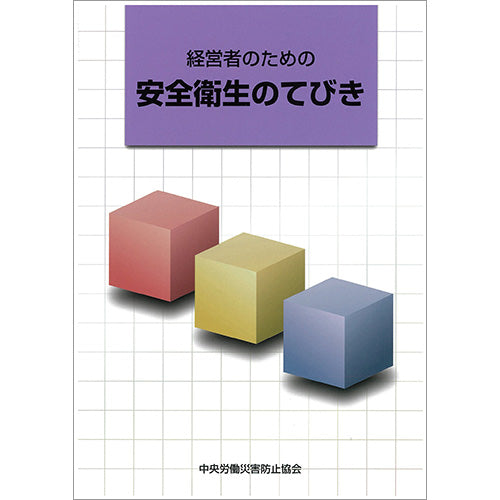 経営者のための
安全衛生のてびき

中央労働災害防止協会